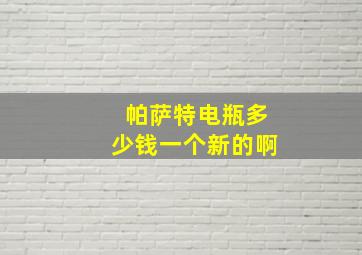 帕萨特电瓶多少钱一个新的啊